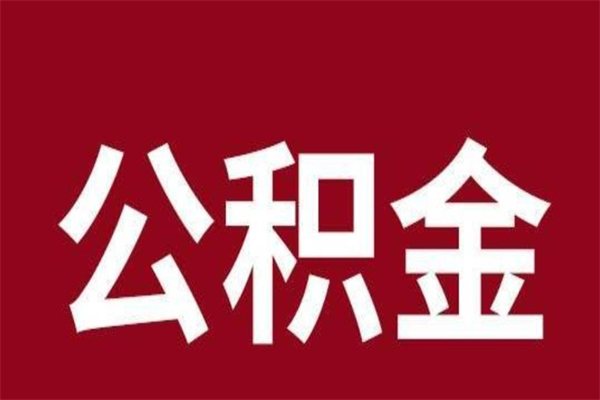 公积金